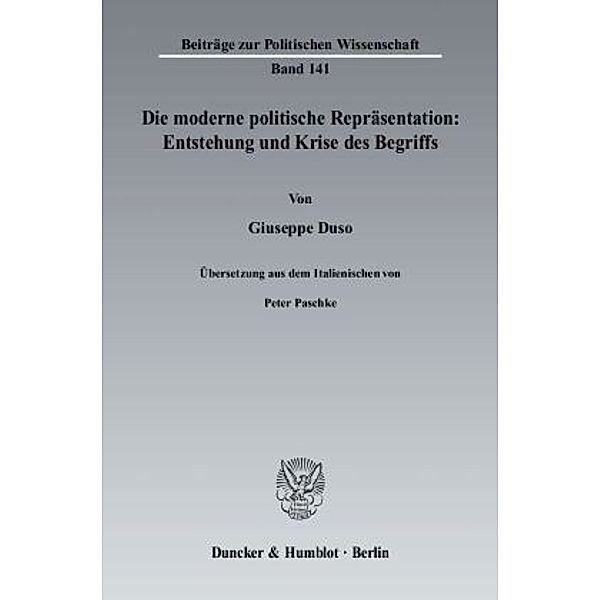 Beiträge zur Politischen Wissenschaft

Band 141

Die moderne politische Repräsentation: Entstehung und Krise des Begriffs

Von

Giuseppe Duso

Übersetzung aus dem Italienischen von

Peter Paschke

Duncker & Humblot · Berlin